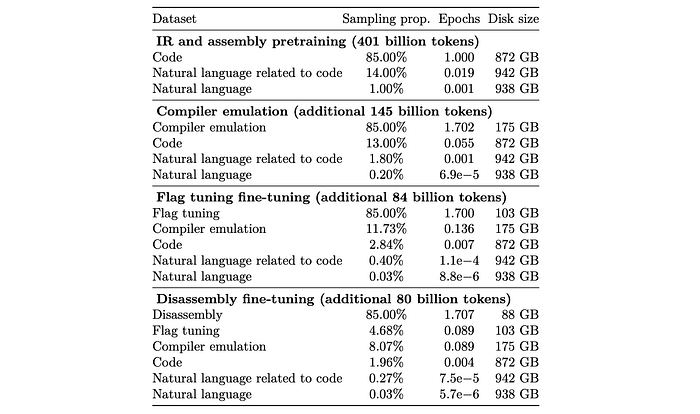 | Dataset | Sampling prop. | Epochs | Disk size |
|---|---|---|---|
| IR and assembly pretraining (401 billion tokens) | | | |
| Code | 85.00% | 1.000 | 872 GB |
| Natural language related to code | 14.00% | 0.019 | 942 GB |
| Natural language | 1.00% | 0.001 | 938 GB |
| Compiler emulation (additional 145 billion tokens) | | | |
| Compiler emulation | 85.00% | 1.702 | 175 GB |
| Code | 13.00% | 0.055 | 872 GB |
| Natural language related to code | 1.80% | 0.001 | 942 GB |
| Natural language | 0.20% | 6.9e−5 | 938 GB |
| Flag tuning fine-tuning (additional 84 billion tokens) | | | |
| Flag tuning | 85.00% | 1.700 | 103 GB |
| Compiler emulation | 11.73% | 0.136 | 175 GB |
| Code | 2.84% | 0.007 | 872 GB |
| Natural language related to code | 0.40% | 1.1e−4 | 942 GB |
| Natural language | 0.03% | 8.8e−6 | 938 GB |
| Disassembly fine-tuning (additional 80 billion tokens) | | | |
| Disassembly | 85.00% | 1.707 | 88 GB |
| Flag tuning | 4.68% | 0.089 | 103 GB |
| Compiler emulation | 8.07% | 0.089 | 175 GB |
| Code | 1.96% | 0.004 | 872 GB |
| Natural language related to code | 0.27% | 7.5e−5 | 942 GB |
| Natural language | 0.03% | 5.7e−6 | 938 GB |